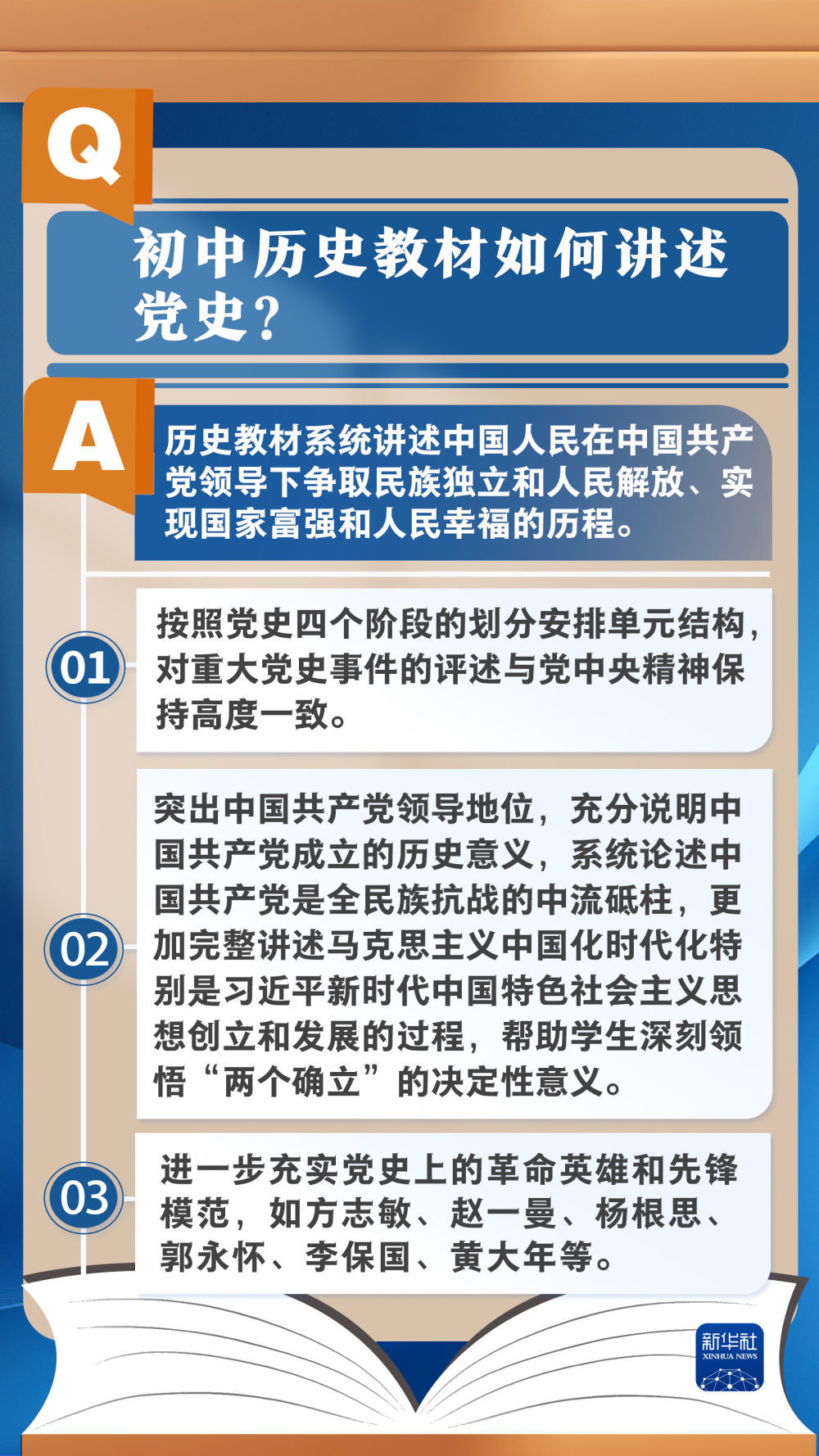 Q

初中历史教材如何讲述党史？

A

历史教材系统讲述中国人民在中国共产党领导下争取民族独立和人民解放、实现国家富强和人民幸福的历程。

01

按照党史四个阶段的划分安排单元结构，对重大党史事件的评述与党中央精神保持高度一致。

02

突出中国共产党领导地位，充分说明中国共产党成立的历史意义，系统论述中国共产党是全民族抗战的中流砥柱，更加完整讲述马克思主义中国化时代化特别是习近平新时代中国特色社会主义思想创立和发展的过程，帮助学生深刻领悟“两个确立”的决定性意义。

03

进一步充实党史上的革命英雄和先锋模范，如方志敏、赵一曼、杨根思、郭永怀、李保国、黄大年等。

新华社
XINHUA NEWS